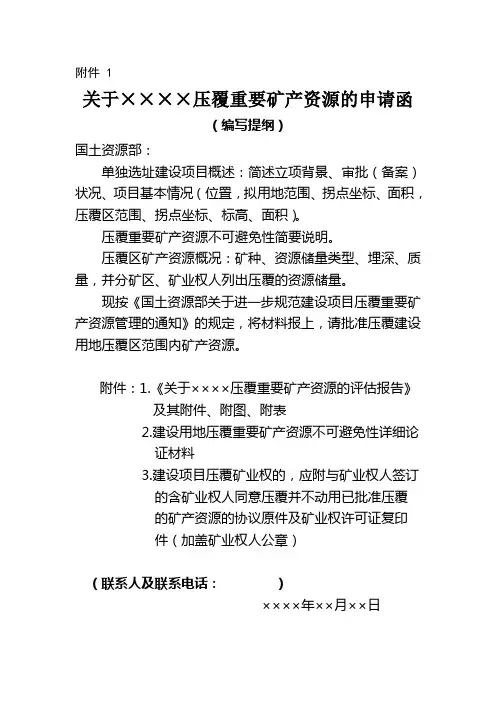 附件 1

关于××××压覆重要矿产资源的申请函

（编写提纲）

国土资源部：

单独选址建设项目概述：简述立项背景、审批（备案）状况、项目基本情况（位置，拟用地范围、拐点坐标、面积，压覆区范围、拐点坐标、标高、面积）。

压覆重要矿产资源不可避免性简要说明。

压覆区矿产资源概况：矿种、资源储量类型、埋深、质量，并分矿区、矿业权人列出压覆的资源储量。

现按《国土资源部关于进一步规范建设项目压覆重要矿产资源管理的通知》的规定，将材料报上，请批准压覆建设用地压覆区范围内矿产资源。

附件：1.《关于××××压覆重要矿产资源的评估报告》及其附件、附图、附表

2.建设用地压覆重要矿产资源不可避免性详细论证材料

3.建设项目压覆矿业权的，应附与矿业权人签订的含矿业权人同意压覆并不动用已批准压覆的矿产资源的协议原件及矿业权许可证复印件（加盖矿业权人公章）

（联系人及联系电话：　　　　）

××××年××月××日